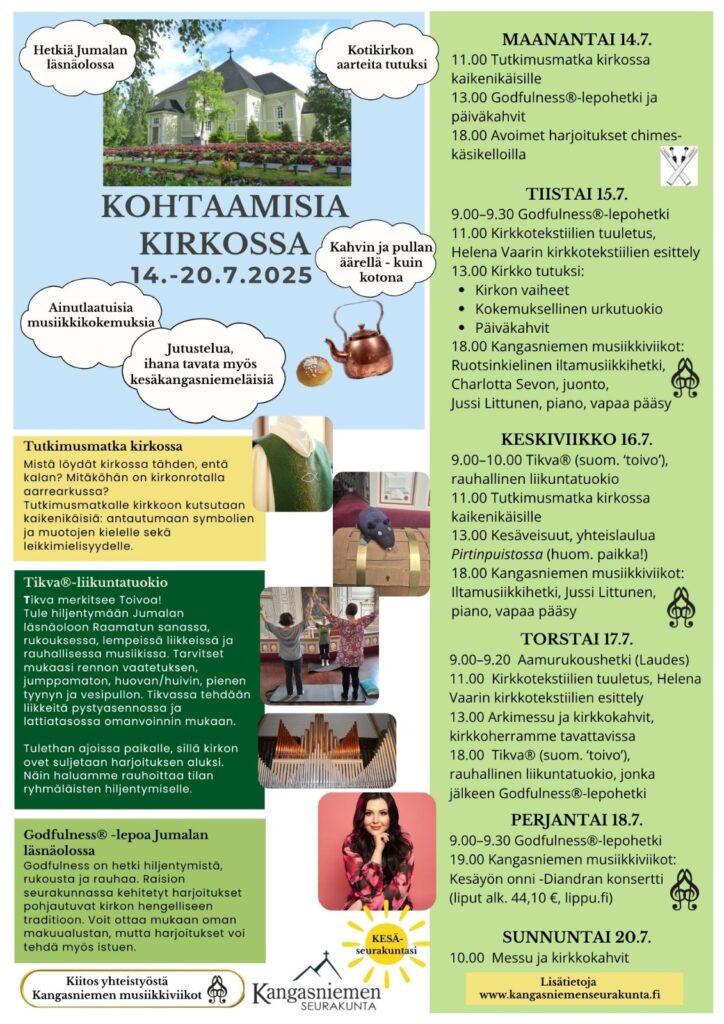 Hetkiä Jumalan läsnäolossa

Kotikirkon aarteita tutuksi

KOHTAAMISIA KIRKOSSA
14.-20.7.2025

Kahvin ja pullan äärellä - kuin kotona

Ainutlaatuisia musiikkikokemuksia

Jutustelua, ihana tavata myös kesäkangasniemeläisiä

Tutkimusmatka kirkossa
Mistä löydät kirkossa tähden, entä kalan? Mitäköhän on kirkonrotalla aarrearkussa? Tutkimusmatkalle kirkkoon kutsutaan kaikenikäisiä: antautumaan symbolien ja muotojen kielelle sekä leikkimielisyydelle.

Tikva®-liikuntatuokio
Tikva merkitsee Toivoa! Tule hiljentymään Jumalan läsnäoloon Raamatun sanassa, rukouksessa, lempeissä liikkeissä ja rauhallisessa musiikissa. Tarvitset mukaasi rennon vaatetuksen, jumppamaton, huovan/huivin, pienen tyynyn ja vesipullon. Tikvassa tehdään liikkeitä pystyasennossa ja lattiatasossa omanvoinnin mukaan.

Tulethan ajoissa paikalle, sillä kirkon ovet suljetaan harjoituksen aluksi. Näin haluamme rauhoittaa tilan ryhmäläisten hiljentymiselle.

Godfulness® -lepoa Jumalan läsnäolossa
Godfulness on hetki hiljentymistä, rukousta ja rauhaa. Raision seurakunnassa kehitetyt harjoitukset pohjautuvat kirkon hengelliseen traditioon. Voit ottaa mukaan oman makuualustan, mutta harjoitukset voi tehdä myös istuen.

Kiitos yhteistyöstä Kangasniemen musiikkiviikot

Kangasniemen SEURAKUNTA

KESÄ-seurakuntasi

MAANANTAI 14.7.
11.00 Tutkimusmatka kirkossa kaikenikäisille
13.00 Godfulness®-lepohetki ja päiväkahvit
18.00 Avoimet harjoitukset chimes-käsikelloilla

TIISTAI 15.7.
9.00–9.30 Godfulness®-lepohetki
11.00 Kirkkotekstiilien tuuletus, Helena Vaarin kirkkotekstiilien esittely
13.00 Kirkko tutuksi:
• Kirkon vaiheet
• Kokemuksellinen urkutuokio
• Päiväkahvit
18.00 Kangasniemen musiikkiviikot: Ruotsinkielinen iltamusiikkihetki, Charlotta Sevon, juonto, Jussi Littunen, piano, vapaa pääsy

KESKIVIIKKO 16.7.
9.00–10.00 Tikva® (suom. 'toivo'), rauhallinen liikuntatuokio
11.00 Tutkimusmatka kirkossa kaikenikäisille
13.00 Kesäveisuut, yhteislaulua Pirtinpuistossa (huom. paikka!)
18.00 Kangasniemen musiikkiviikot: Iltamusiikkihetki, Jussi Littunen, piano, vapaa pääsy

TORSTAI 17.7.
9.00–9.20 Aamurukoushetki (Laudes)
11.00 Kirkkotekstiilien tuuletus, Helena Vaarin kirkkotekstiilien esittely
13.00 Arkimessu ja kirkkokahvit, kirkkoherramme tavattavissa
18.00 Tikva® (suom. 'toivo'), rauhallinen liikuntatuokio, jonka jälkeen Godfulness®-lepohetki

PERJANTAI 18.7.
9.00–9.30 Godfulness®-lepohetki
19.00 Kangasniemen musiikkiviikot: Kesäyön onni -Diandran konsertti (liput alk. 44,10 €, lippu.fi)

SUNNUNTAI 20.7.
10.00 Messu ja kirkkokahvit

Lisätietoja
www.kangasniemenseurakunta.fi